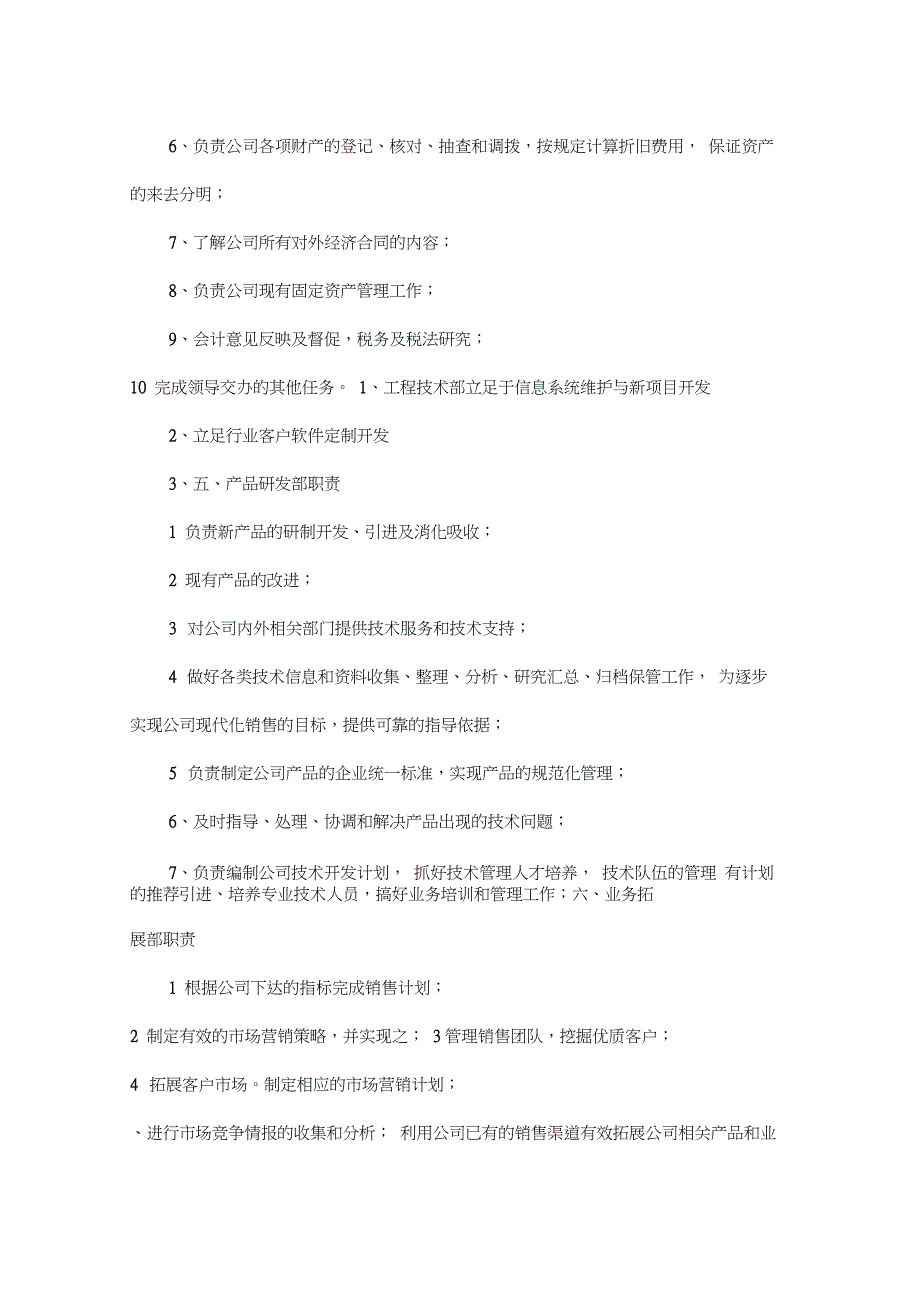 6、负责公司各项财产的登记、核对、抽查和调拨，按规定计算折旧费用， 保证资产的来去分明；

7、了解公司所有对外经济合同的内容；

8、负责公司现有固定资产管理工作；

9、会计意见反映及督促，税务及税法研究；

10 完成领导交办的其他任务。 1、工程技术部立足于信息系统维护与新项目开发

2、立足行业客户软件定制开发

3、五、产品研发部职责

1 负责新产品的研制开发、引进及消化吸收；

2 现有产品的改进；

3 对公司内外相关部门提供技术服务和技术支持；

4 做好各类技术信息和资料收集、整理、分析、研究汇总、归档保管工作， 为逐步实现公司现代化销售的目标，提供可靠的指导依据；

5 负责制定公司产品的企业统一标准，实现产品的规范化管理；

6、及时指导、处理、协调和解决产品出现的技术问题；

7、负责编制公司技术开发计划， 抓好技术管理人才培养， 技术队伍的管理 有计划的推荐引进、培养专业技术人员，搞好业务培训和管理工作；六、业务拓

展部职责

1 根据公司下达的指标完成销售计划；

2 制定有效的市场营销策略，并实现之； 3 管理销售团队，挖掘优质客户；

4 拓展客户市场。制定相应的市场营销计划；

、进行市场竞争情报的收集和分析； 利用公司已有的销售渠道有效拓展公司相关产品和业